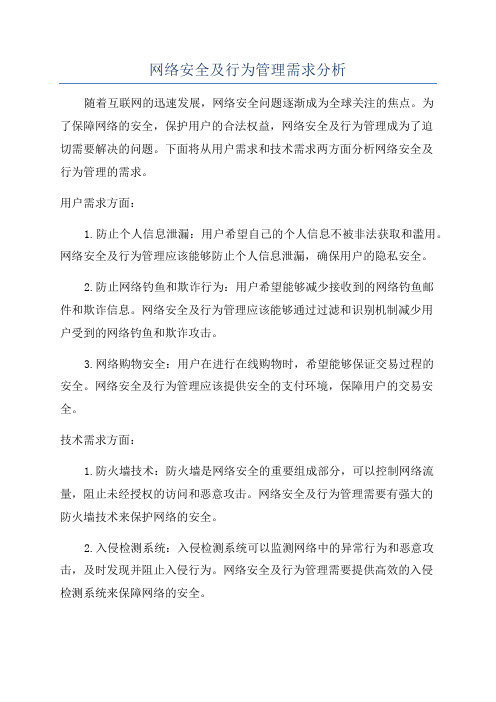 网络安全及行为管理需求分析

随着互联网的迅速发展，网络安全问题逐渐成为全球关注的焦点。为了保障网络的安全，保护用户的合法权益，网络安全及行为管理成为了迫切需要解决的问题。下面将从用户需求和技术需求两方面分析网络安全及行为管理的需求。

用户需求方面：

1.防止个人信息泄漏：用户希望自己的个人信息不被非法获取和滥用。网络安全及行为管理应该能够防止个人信息泄漏，确保用户的隐私安全。

2.防止网络钓鱼和欺诈行为：用户希望能够减少接收到的网络钓鱼邮件和欺诈信息。网络安全及行为管理应该能够通过过滤和识别机制减少用户受到的网络钓鱼和欺诈攻击。

3.网络购物安全：用户在进行在线购物时，希望能够保证交易过程的安全。网络安全及行为管理应该提供安全的支付环境，保障用户的交易安全。

技术需求方面：

1.防火墙技术：防火墙是网络安全的重要组成部分，可以控制网络流量，阻止未经授权的访问和恶意攻击。网络安全及行为管理需要有强大的防火墙技术来保护网络的安全。

2.入侵检测系统：入侵检测系统可以监测网络中的异常行为和恶意攻击，及时发现并阻止入侵行为。网络安全及行为管理需要提供高效的入侵检测系统来保障网络的安全。